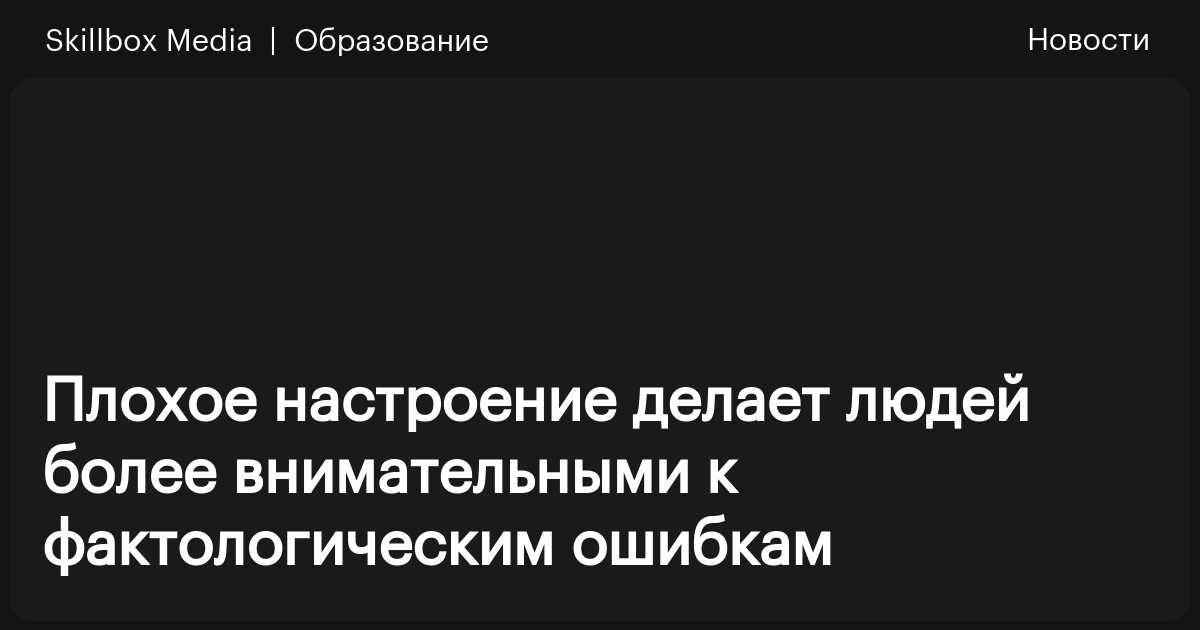 Skillbox Media | Образование

Новости

Плохое настроение делает людей более внимательными к фактологическим ошибкам